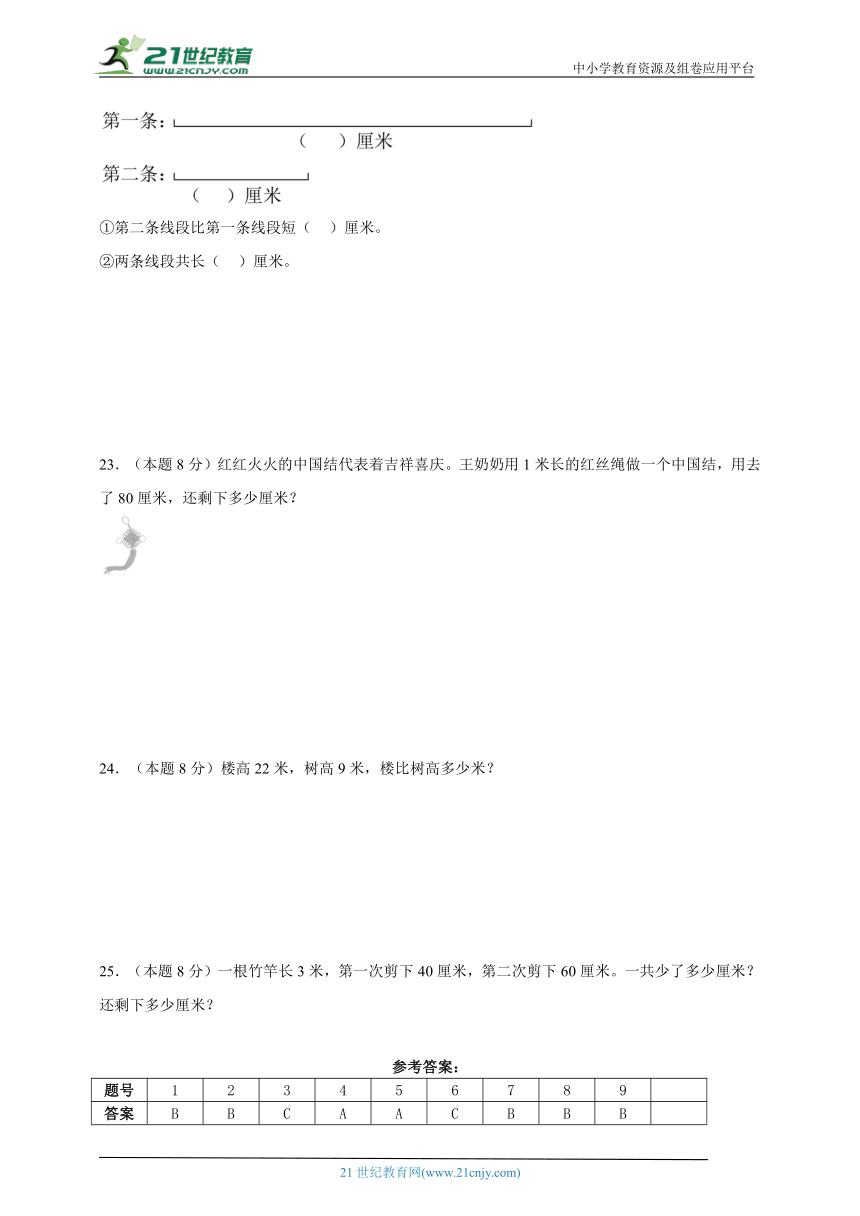 21世纪教育
www.21cnjy.com
中小学教育资源及组卷应用平台

第一条：
（　　）厘米
第二条：
（　）厘米
①第二条线段比第一条线段短（　）厘米。
②两条线段共长（　）厘米。

23．（本题 8 分）红红火火的中国结代表着吉祥喜庆。王奶奶用 1 米长的红丝绳做一个中国结，用去了 80 厘米，还剩下多少厘米？

24．（本题 8 分）楼高 22 米，树高 9 米，楼比树高多少米？

25．（本题 8 分）一根竹竿长 3 米，第一次剪下 40 厘米，第二次剪下 60 厘米。一共少了多少厘米？还剩下多少厘米？

参考答案：

| 题号 | 1 | 2 | 3 | 4 | 5 | 6 | 7 | 8 | 9 | |
|---|---|---|---|---|---|---|---|---|---|---|
| 答案 | B | B | C | A | A | C | B | B | B | |

21 世纪教育网(www.21cnjy.com)